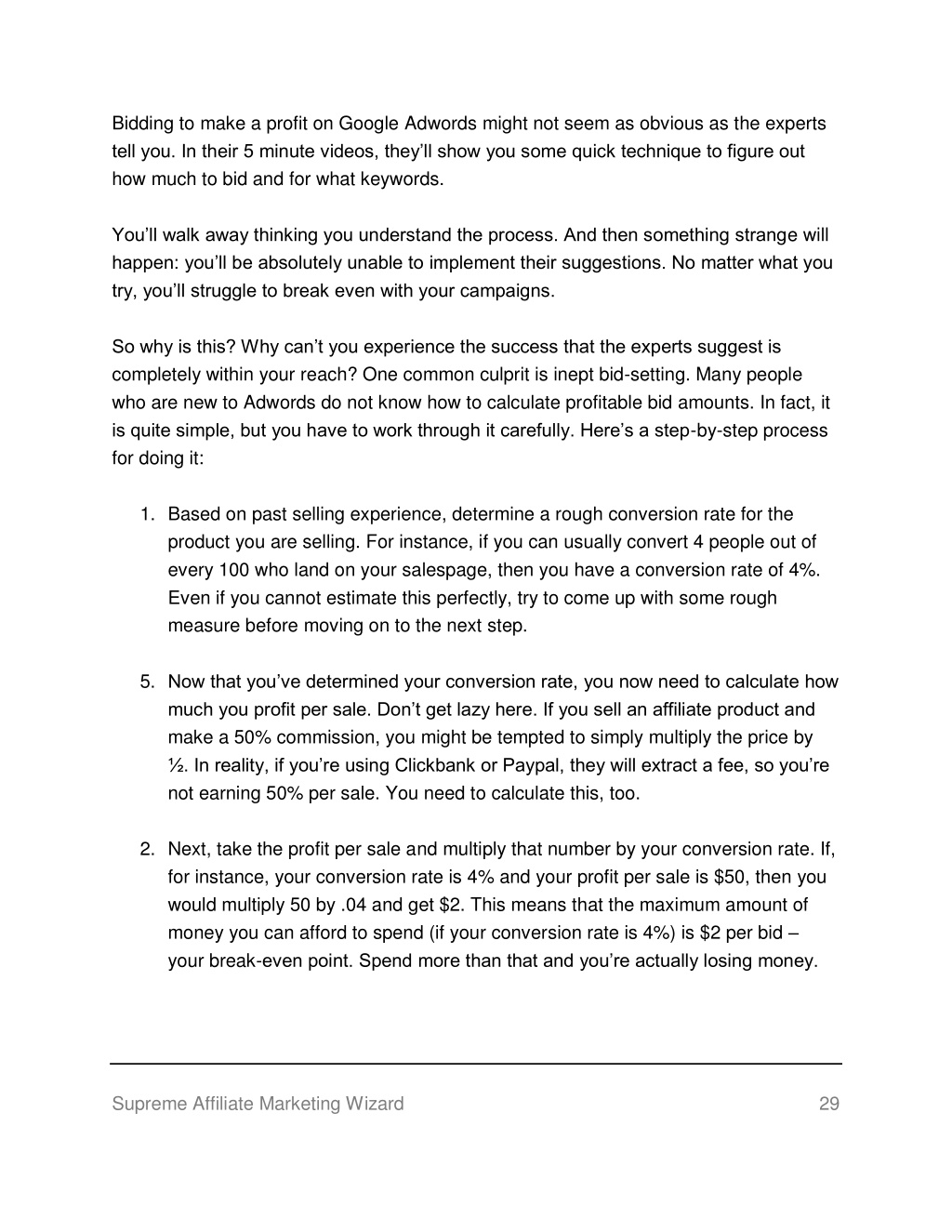 Bidding to make a profit on Google Adwords might not seem as obvious as the experts tell you. In their 5 minute videos, they'll show you some quick technique to figure out how much to bid and for what keywords.

You'll walk away thinking you understand the process. And then something strange will happen: you'll be absolutely unable to implement their suggestions. No matter what you try, you'll struggle to break even with your campaigns.

So why is this? Why can't you experience the success that the experts suggest is completely within your reach? One common culprit is inept bid-setting. Many people who are new to Adwords do not know how to calculate profitable bid amounts. In fact, it is quite simple, but you have to work through it carefully. Here's a step-by-step process for doing it:

1. Based on past selling experience, determine a rough conversion rate for the product you are selling. For instance, if you can usually convert 4 people out of every 100 who land on your salespage, then you have a conversion rate of 4%. Even if you cannot estimate this perfectly, try to come up with some rough measure before moving on to the next step.

5. Now that you've determined your conversion rate, you now need to calculate how much you profit per sale. Don't get lazy here. If you sell an affiliate product and make a 50% commission, you might be tempted to simply multiply the price by ½. In reality, if you're using Clickbank or Paypal, they will extract a fee, so you're not earning 50% per sale. You need to calculate this, too.

2. Next, take the profit per sale and multiply that number by your conversion rate. If, for instance, your conversion rate is 4% and your profit per sale is $50, then you would multiply 50 by .04 and get $2. This means that the maximum amount of money you can afford to spend (if your conversion rate is 4%) is $2 per bid – your break-even point. Spend more than that and you're actually losing money.

Supreme Affiliate Marketing Wizard 29